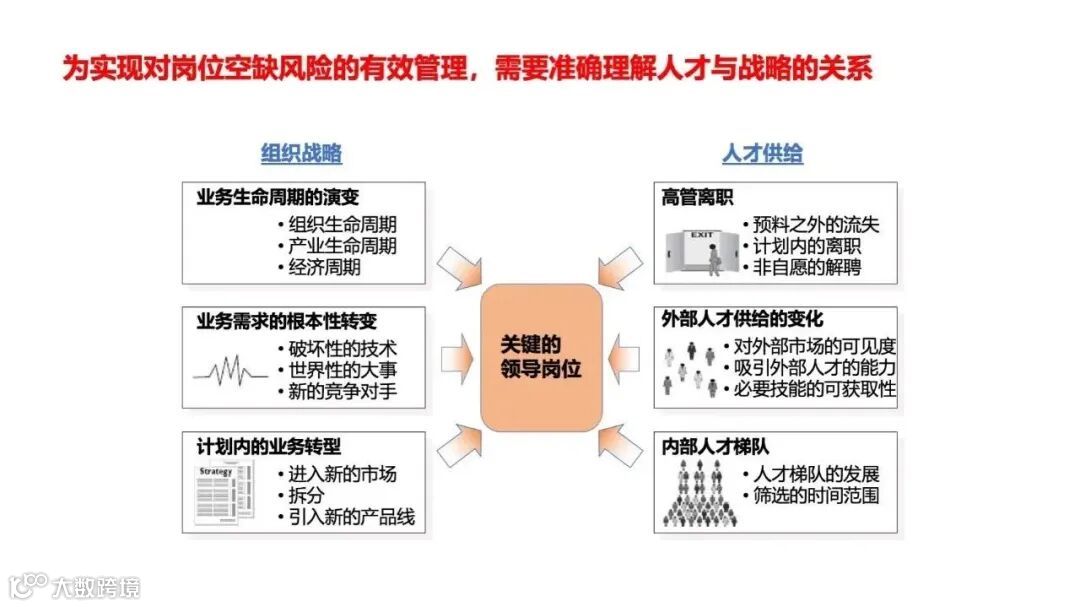 为实现对岗位空缺风险的有效管理，需要准确理解人才与战略的关系

组织战略

业务生命周期的演变
• 组织生命周期
• 产业生命周期
• 经济周期

业务需求的根本性转变
• 破坏性的技术
• 世界性的大事
• 新的竞争对手

计划内的业务转型
Strategy
• 进入新的市场
• 拆分
• 引入新的产品线

关键的领导岗位

人才供给

高管离职
EXIT
• 预料之外的流失
• 计划内的离职
• 非自愿的解聘

外部人才供给的变化
• 对外部市场的可见度
• 吸引外部人才的能力
• 必要技能的可获取性

内部人才梯队
• 人才梯队的发展
• 筛选的时间范围

大数跨境